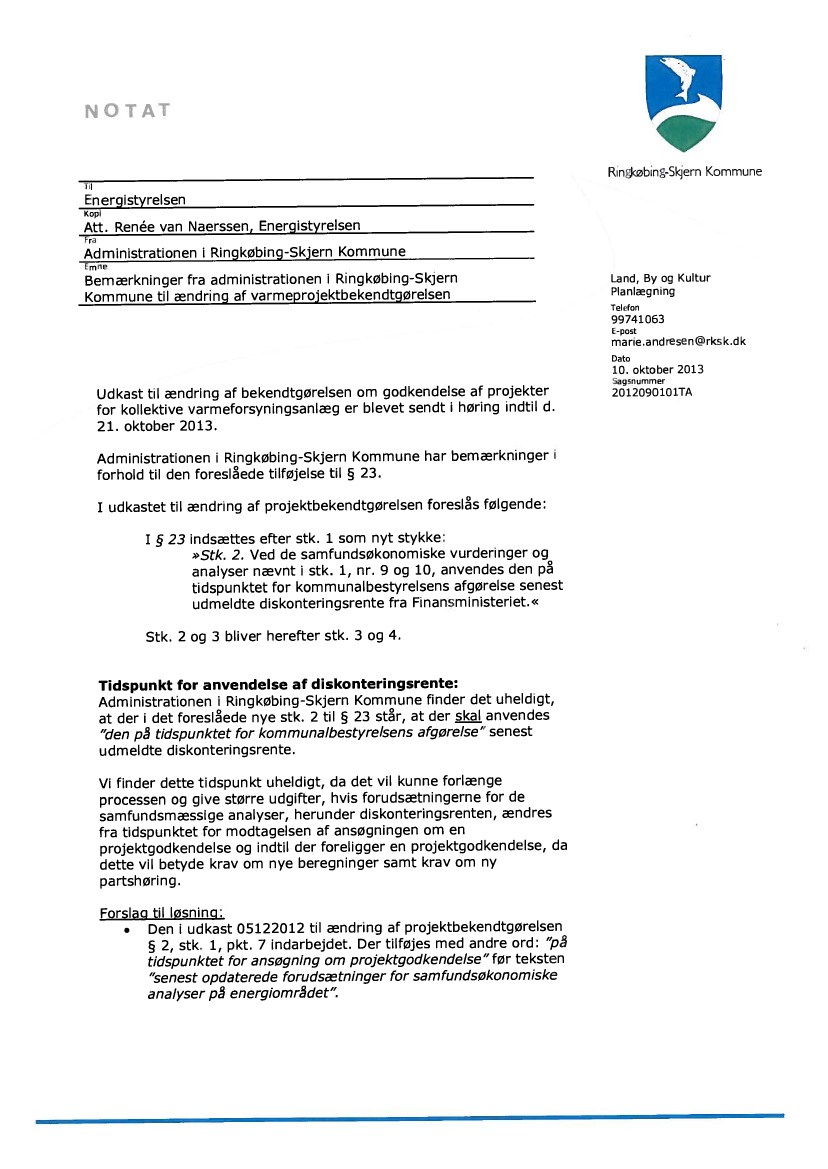 NOTAT

Ringkøbing-Skjern Kommune

Til
Energistyrelsen
Kopi
Att. Renée van Naerssen, Energistyrelsen
Fra
Administrationen i Ringkøbing-Skjern Kommune
Emne
Bemærkninger fra administrationen i Ringkøbing-Skjern Kommune til ændring af varmeprojektbekendtgørelsen

Land, By og Kultur
Planlægning
Telefon
99741063
E-post
marie.andresen@rksk.dk
Dato
10. oktober 2013
Sagsnummer
2012090101TA

Udkast til ændring af bekendtgørelsen om godkendelse af projekter for kollektive varmeforsyningsanlæg er blevet sendt i høring indtil d. 21. oktober 2013.

Administrationen i Ringkøbing-Skjern Kommune har bemærkninger i forhold til den foreslåede tilføjelse til § 23.

I udkastet til ændring af projektbekendtgørelsen foreslås følgende:

I § 23 indsættes efter stk. 1 som nyt stykke:
»Stk. 2. Ved de samfundsøkonomiske vurderinger og analyser nævnt i stk. 1, nr. 9 og 10, anvendes den på tidspunktet for kommunalbestyrelsens afgørelse senest udmeldte diskonteringsrente fra Finansministeriet.«

Stk. 2 og 3 bliver herefter stk. 3 og 4.

Tidspunkt for anvendelse af diskonteringsrente:
Administrationen i Ringkøbing-Skjern Kommune finder det uheldigt, at der i det foreslåede nye stk. 2 til § 23 står, at der skal anvendes "den på tidspunktet for kommunalbestyrelsens afgørelse" senest udmeldte diskonteringsrente.

Vi finder dette tidspunkt uheldigt, da det vil kunne forlænge processen og give større udgifter, hvis forudsætningerne for de samfundsmæssige analyser, herunder diskonteringsrenten, ændres fra tidspunktet for modtagelsen af ansøgningen om en projektgodkendelse og indtil der foreligger en projektgodkendelse, da dette vil betyde krav om nye beregninger samt krav om ny partshøring.

Forslag til løsning:
• Den i udkast 05122012 til ændring af projektbekendtgørelsen § 2, stk. 1, pkt. 7 indarbejdet. Der tilføjes med andre ord: "på tidspunktet for ansøgning om projektgodkendelse" før teksten "senest opdaterede forudsætninger for samfundsøkonomiske analyser på energiområdet".